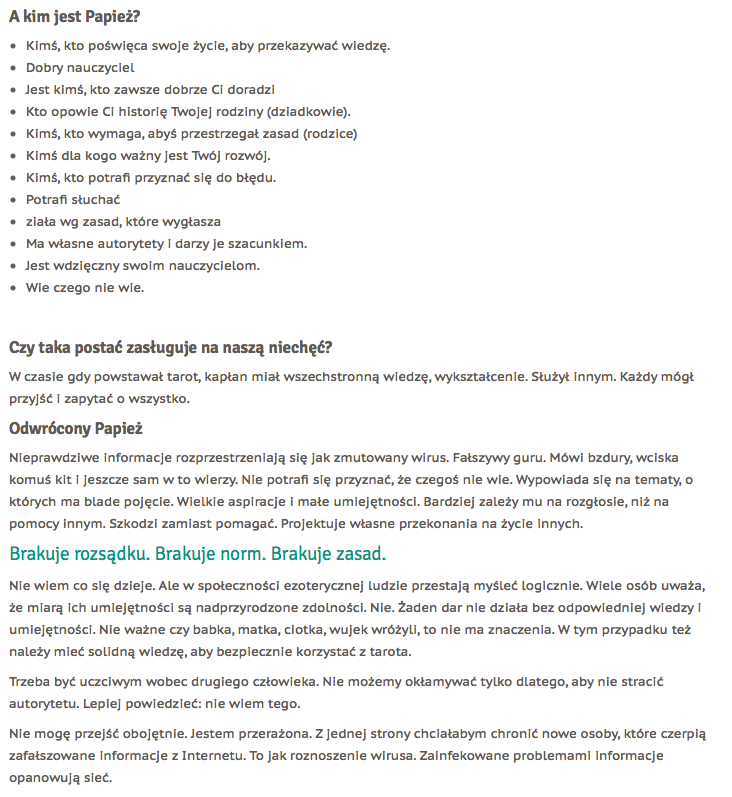 A kim jest Papież?

- Kimś, kto poświęca swoje życie, aby przekazywać wiedzę.
- Dobry nauczyciel
- Jest kimś, kto zawsze dobrze Ci doradzi
- Kto opowie Ci historię Twojej rodziny (dziadkowie).
- Kimś, kto wymaga, abyś przestrzegał zasad (rodzice)
- Kimś dla kogo ważny jest Twój rozwój.
- Kimś, kto potrafi przyznać się do błędu.
- Potrafi słuchać
- ziała wg zasad, które wygłasza
- Ma własne autorytety i darzy je szacunkiem.
- Jest wdzięczny swoim nauczycielom.
- Wie czego nie wie.

Czy taka postać zasługuje na naszą niechęć?

W czasie gdy powstawał tarot, kapłan miał wszechstronną wiedzę, wykształcenie. Służył innym. Każdy mógł przyjść i zapytać o wszystko.

Odwrócony Papież

Nieprawdziwe informacje rozprzestrzeniają się jak zmutowany wirus. Fałszywy guru. Mówi bzdury, wciska komuś kit i jeszcze sam w to wierzy. Nie potrafi się przyznać, że czegoś nie wie. Wypowiada się na tematy, o których ma blade pojęcie. Wielkie aspiracje i małe umiejętności. Bardziej zależy mu na rozgłosie, niż na pomocy innym. Szkodzi zamiast pomagać. Projektuje własne przekonania na życie innych.

Brakuje rozsądku. Brakuje norm. Brakuje zasad.

Nie wiem co się dzieje. Ale w społeczności ezoterycznej ludzie przestają myśleć logicznie. Wiele osób uważa, że miarą ich umiejętności są nadprzyrodzone zdolności. Nie. Żaden dar nie działa bez odpowiedniej wiedzy i umiejętności. Nie ważne czy babka, matka, ciotka, wujek wróżyli, to nie ma znaczenia. W tym przypadku też należy mieć solidną wiedzę, aby bezpiecznie korzystać z tarota.

Trzeba być uczciwym wobec drugiego człowieka. Nie możemy okłamywać tylko dlatego, aby nie stracić autorytetu. Lepiej powiedzieć: nie wiem tego.

Nie mogę przejść obojętnie. Jestem przerażona. Z jednej strony chciałabym chronić nowe osoby, które czerpią zafałszowane informacje z Internetu. To jak roznoszenie wirusa. Zainfekowane problemami informacje opanowują sieć.